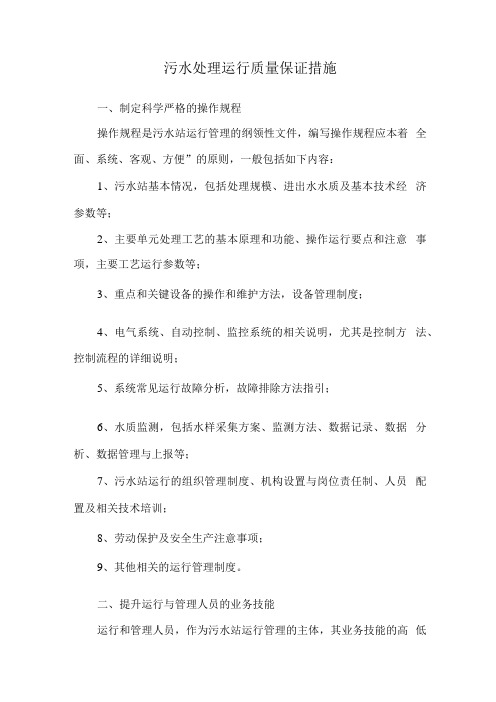 污水处理运行质量保证措施

一、制定科学严格的操作规程

操作规程是污水站运行管理的纲领性文件，编写操作规程应本着 全面、系统、客观、方便”的原则，一般包括如下内容：

1、污水站基本情况，包括处理规模、进出水水质及基本技术经 济参数等；

2、主要单元处理工艺的基本原理和功能、操作运行要点和注意 事项，主要工艺运行参数等；

3、重点和关键设备的操作和维护方法，设备管理制度；

4、电气系统、自动控制、监控系统的相关说明，尤其是控制方 法、控制流程的详细说明；

5、系统常见运行故障分析，故障排除方法指引；

6、水质监测，包括水样采集方案、监测方法、数据记录、数据 分析、数据管理与上报等；

7、污水站运行的组织管理制度、机构设置与岗位责任制、人员 配置及相关技术培训；

8、劳动保护及安全生产注意事项；

9、其他相关的运行管理制度。

二、提升运行与管理人员的业务技能

运行和管理人员，作为污水站运行管理的主体，其业务技能的高 低